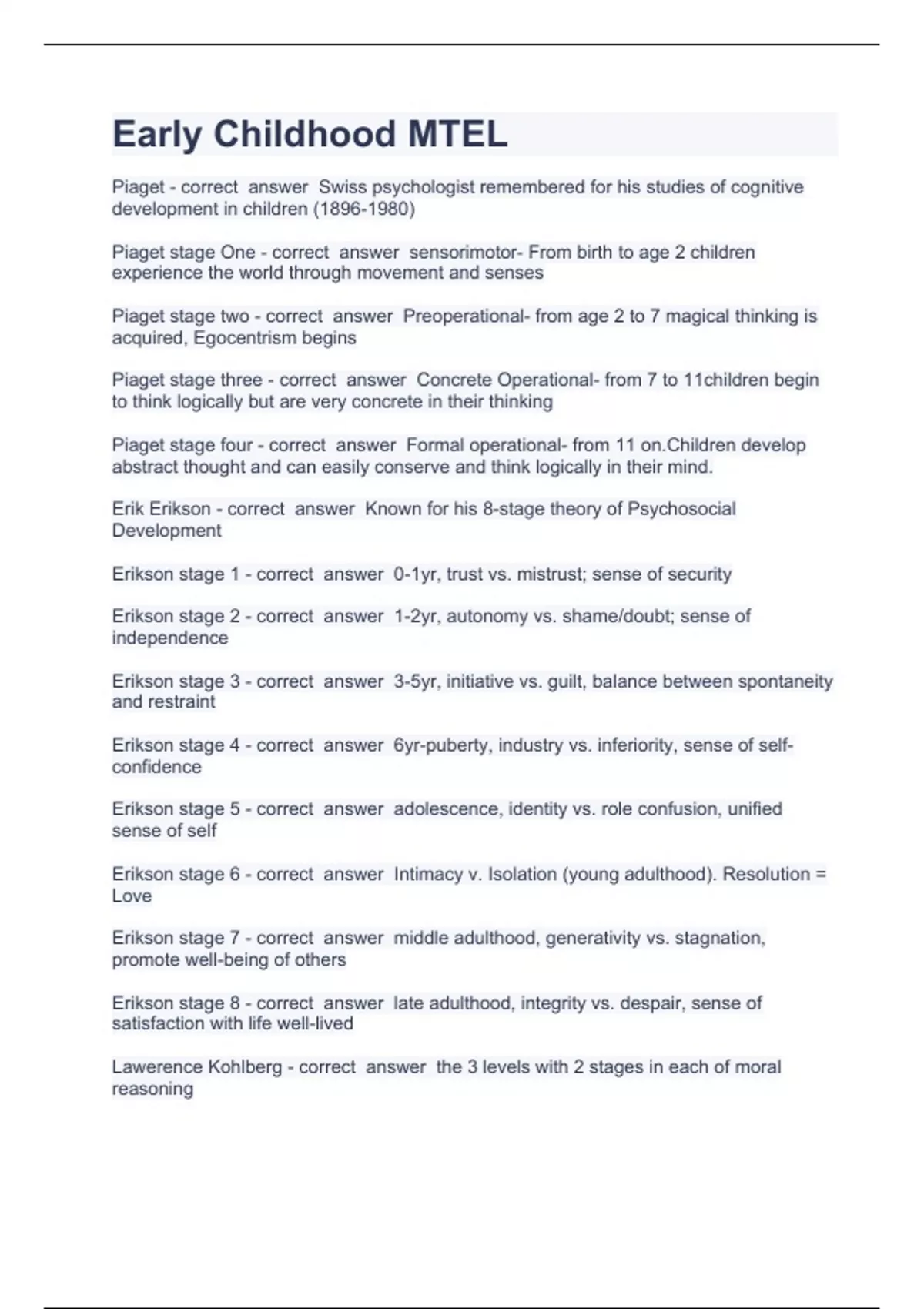 Early Childhood MTEL

Piaget - correct answer Swiss psychologist remembered for his studies of cognitive development in children (1896-1980)

Piaget stage One - correct answer sensorimotor- From birth to age 2 children experience the world through movement and senses

Piaget stage two - correct answer Preoperational- from age 2 to 7 magical thinking is acquired, Egocentrism begins

Piaget stage three - correct answer Concrete Operational- from 7 to 11children begin to think logically but are very concrete in their thinking

Piaget stage four - correct answer Formal operational- from 11 on.Children develop abstract thought and can easily conserve and think logically in their mind.

Erik Erikson - correct answer Known for his 8-stage theory of Psychosocial Development

Erikson stage 1 - correct answer 0-1yr, trust vs. mistrust; sense of security

Erikson stage 2 - correct answer 1-2yr, autonomy vs. shame/doubt; sense of independence

Erikson stage 3 - correct answer 3-5yr, initiative vs. guilt, balance between spontaneity and restraint

Erikson stage 4 - correct answer 6yr-puberty, industry vs. inferiority, sense of self-confidence

Erikson stage 5 - correct answer adolescence, identity vs. role confusion, unified sense of self

Erikson stage 6 - correct answer Intimacy v. Isolation (young adulthood). Resolution = Love

Erikson stage 7 - correct answer middle adulthood, generativity vs. stagnation, promote well-being of others

Erikson stage 8 - correct answer late adulthood, integrity vs. despair, sense of satisfaction with life well-lived

Lawerence Kohlberg - correct answer the 3 levels with 2 stages in each of moral reasoning